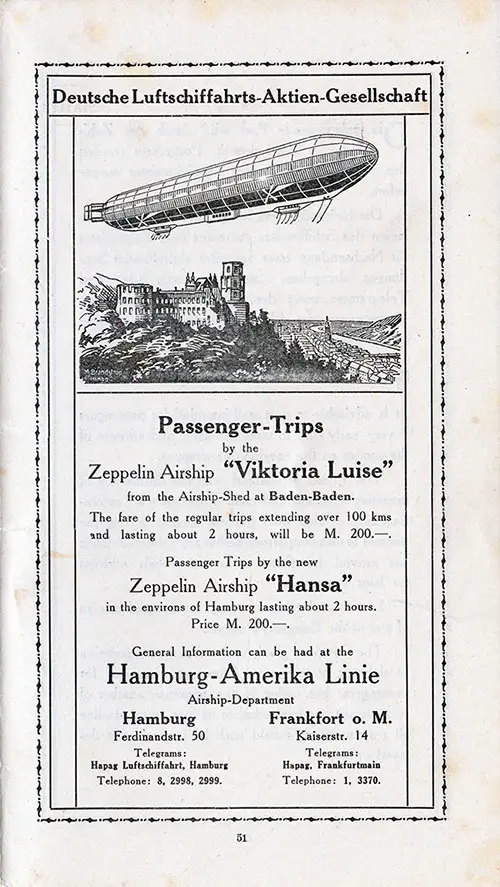 Deutsche Luftschiffahrts-Aktien-Gesellschaft

Passenger-Trips
by the
Zeppelin Airship "Viktoria Luise"
from the Airship-Shed at Baden-Baden.

The fare of the regular trips extending over 100 kms and lasting about 2 hours, will be M. 200.—.

Passenger Trips by the new
Zeppelin Airship "Hansa"
in the environs of Hamburg lasting about 2 hours.
Price M. 200.—.

General Information can be had at the
Hamburg-Amerika Linie
Airship-Department

Hamburg
Ferdinandstr. 50
Telegrams:
Hapag Luftschiffahrt, Hamburg
Telephone: 8, 2998, 2999.

Frankfort o. M.
Kaiserstr. 14
Telegrams:
Hapag, Frankfurtmain
Telephone: 1, 3370.

51